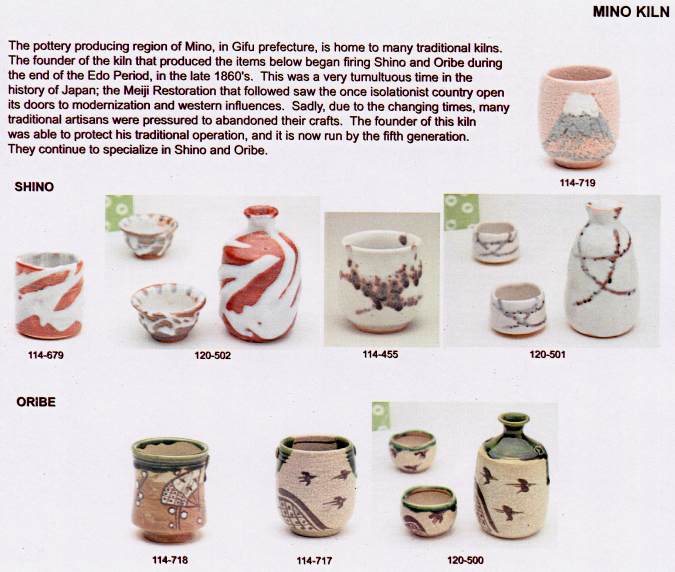 MINO KILN

The pottery producing region of Mino, in Gifu prefecture, is home to many traditional kilns. The founder of the kiln that produced the items below began firing Shino and Oribe during the end of the Edo Period, in the late 1860's. This was a very tumultuous time in the history of Japan; the Meiji Restoration that followed saw the once isolationist country open its doors to modernization and western influences. Sadly, due to the changing times, many traditional artisans were pressured to abandoned their crafts. The founder of this kiln was able to protect his traditional operation, and it is now run by the fifth generation. They continue to specialize in Shino and Oribe.

114-719

SHINO

114-679

120-502

114-455

120-501

ORIBE

114-718

114-717

120-500